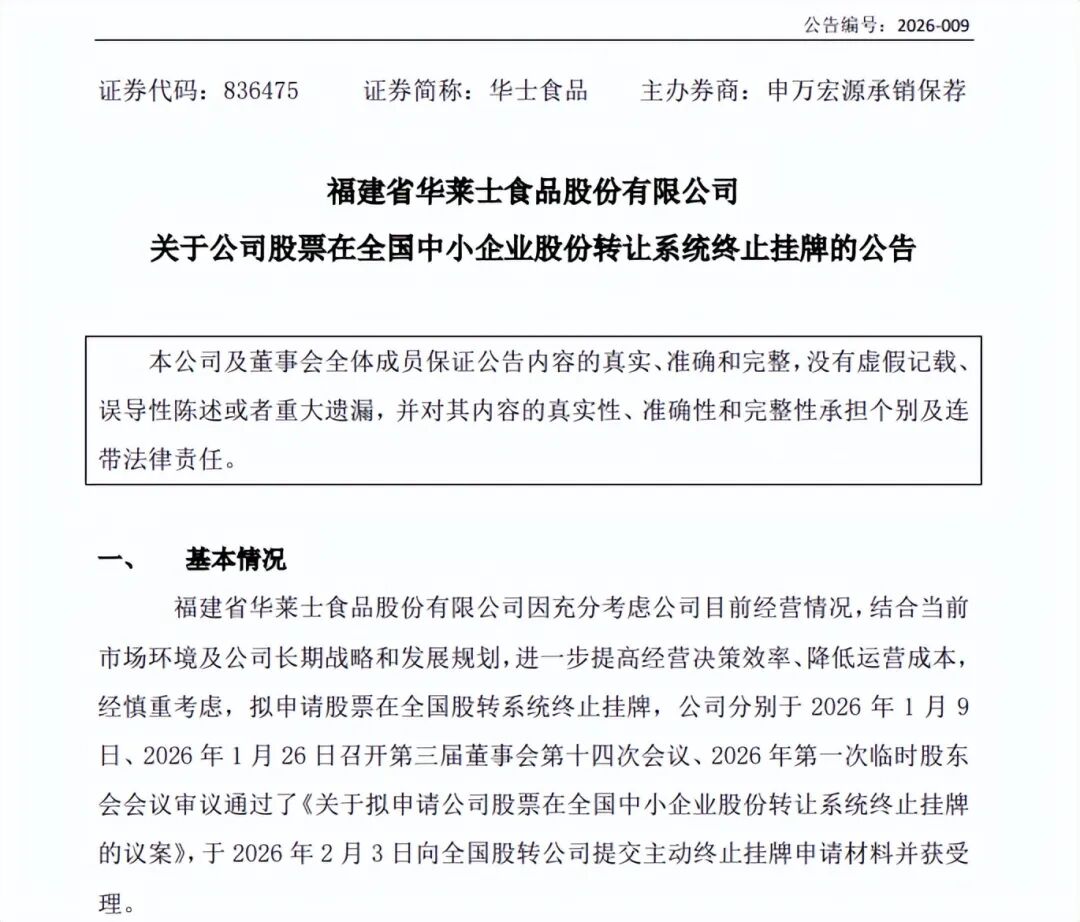 公告编号：2026-009

证券代码：836475 证券简称：华士食品 主办券商：申万宏源承销保荐

福建省华莱士食品股份有限公司
关于公司股票在全国中小企业股份转让系统终止挂牌的公告

本公司及董事会全体成员保证公告内容的真实、准确和完整，没有虚假记载、误导性陈述或者重大遗漏，并对其内容的真实性、准确性和完整性承担个别及连带法律责任。

一、 基本情况

福建省华莱士食品股份有限公司因充分考虑公司目前经营情况，结合当前市场环境及公司长期战略和发展规划，进一步提高经营决策效率、降低运营成本，经慎重考虑，拟申请股票在全国股转系统终止挂牌，公司分别于 2026 年 1 月 9 日、2026 年 1 月 26 日召开第三届董事会第十四次会议、2026 年第一次临时股东会会议审议通过了《关于拟申请公司股票在全国中小企业股份转让系统终止挂牌的议案》，于 2026 年 2 月 3 日向全国股转公司提交主动终止挂牌申请材料并获受理。